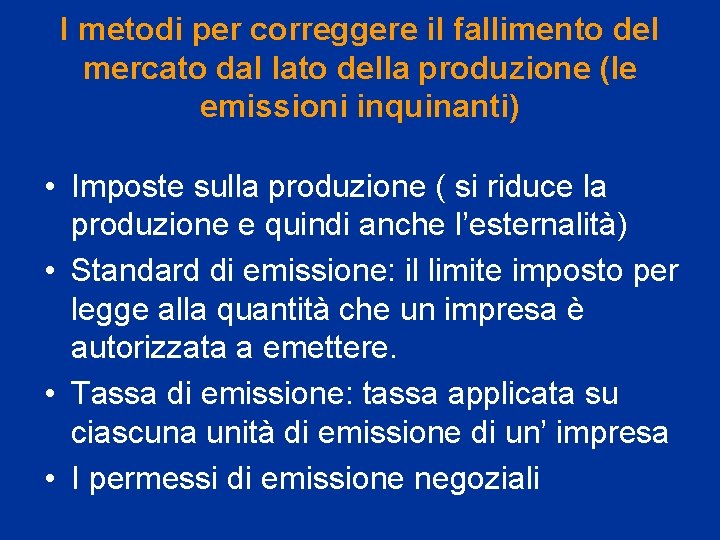 I metodi per correggere il fallimento del mercato dal lato della produzione (le emissioni inquinanti)

• Imposte sulla produzione ( si riduce la produzione e quindi anche l’esternalità)
• Standard di emissione: il limite imposto per legge alla quantità che un impresa è autorizzata a emettere.
• Tassa di emissione: tassa applicata su ciascuna unità di emissione di un’ impresa
• I permessi di emissione negoziali